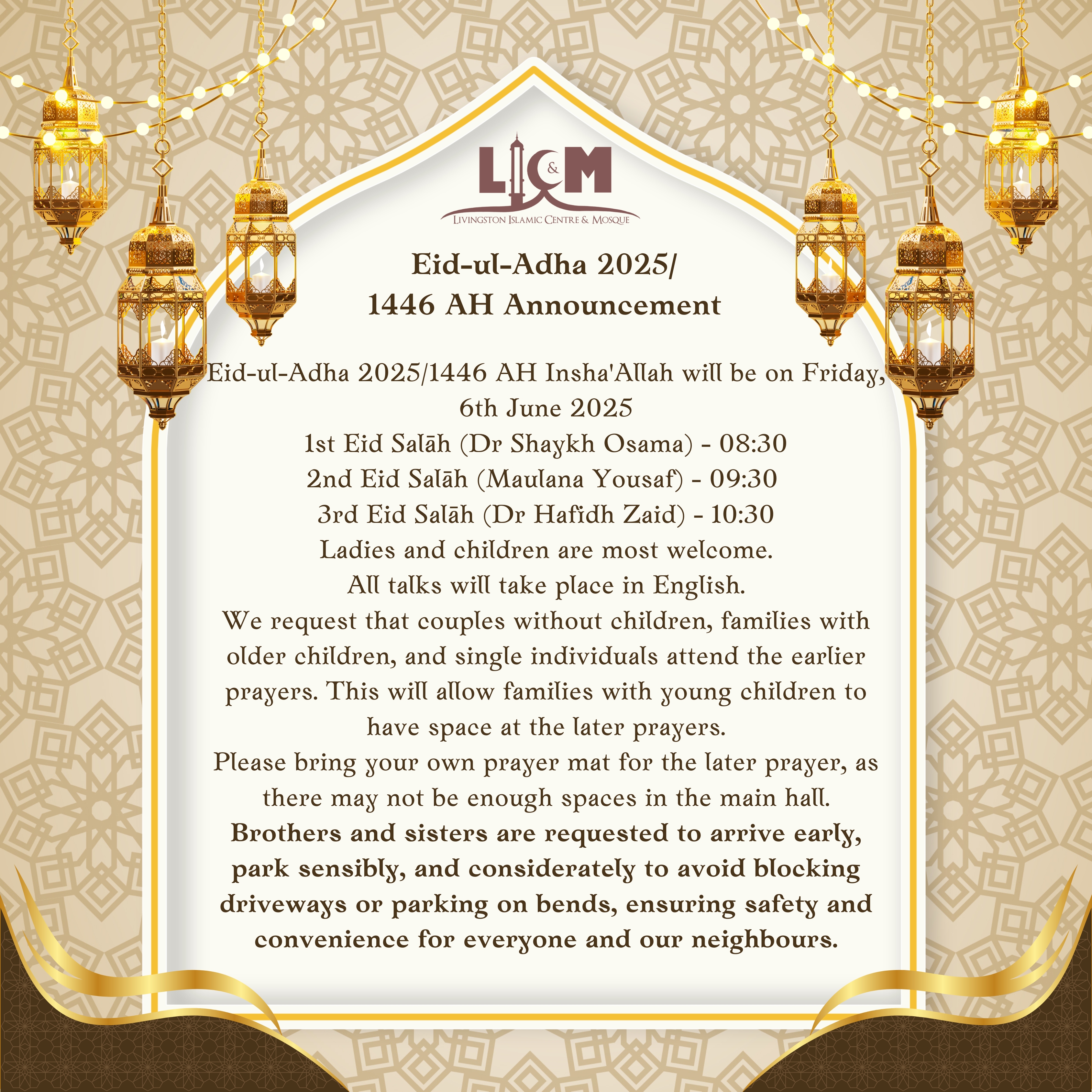 LIC&M
LIVINGSTON ISLAMIC CENTRE & MOSQUE

Eid-ul-Adha 2025/
1446 AH Announcement

Eid-ul-Adha 2025/1446 AH Insha'Allah will be on Friday, 6th June 2025
1st Eid Salāh (Dr Shaykh Osama) - 08:30
2nd Eid Salāh (Maulana Yousaf) - 09:30
3rd Eid Salāh (Dr Hafidh Zaid) - 10:30
Ladies and children are most welcome.
All talks will take place in English.
We request that couples without children, families with older children, and single individuals attend the earlier prayers. This will allow families with young children to have space at the later prayers.
Please bring your own prayer mat for the later prayer, as there may not be enough spaces in the main hall.
Brothers and sisters are requested to arrive early, park sensibly, and considerately to avoid blocking driveways or parking on bends, ensuring safety and convenience for everyone and our neighbours.